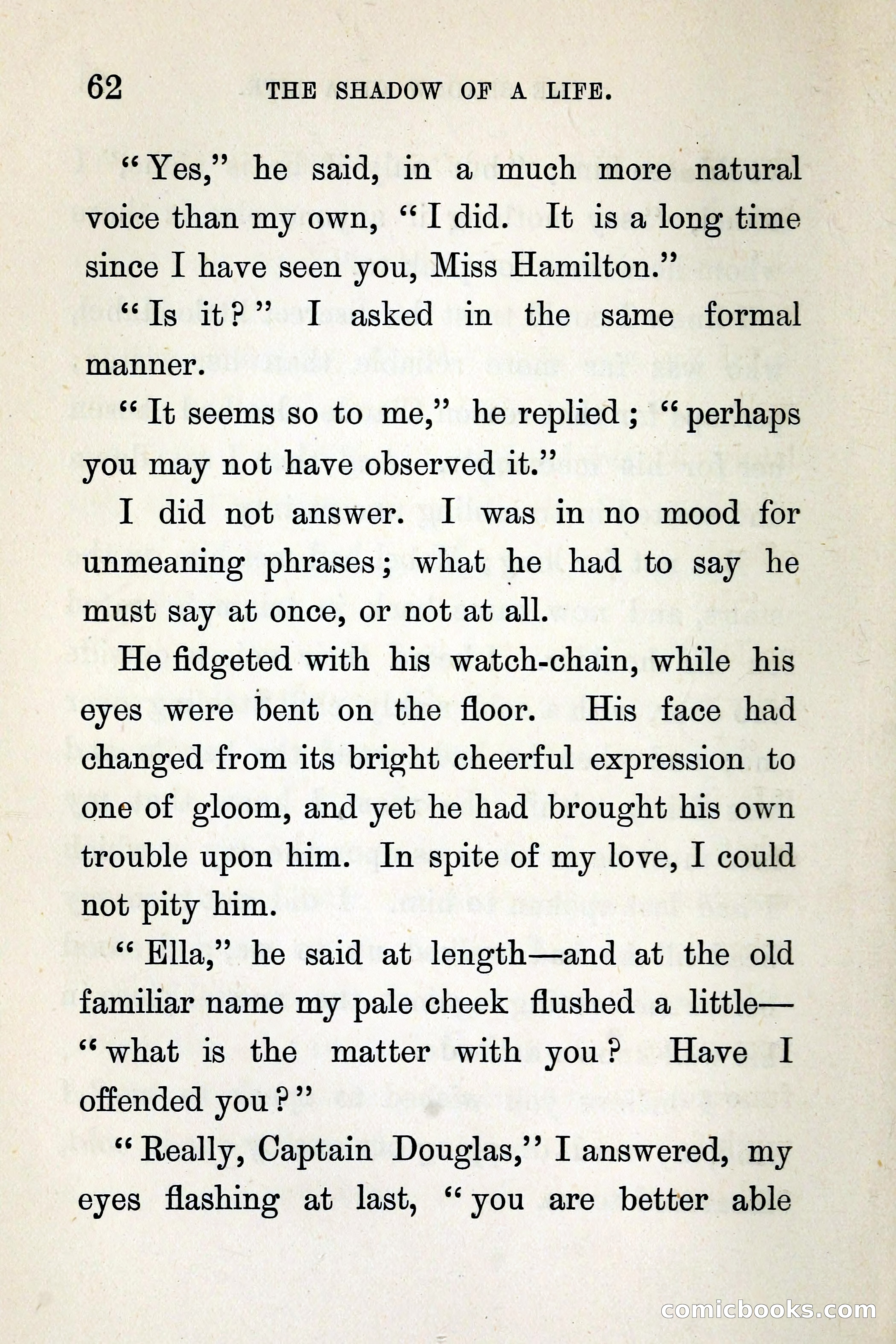 62 THE SHADOW OF A LIFE.

"Yes," he said, in a much more natural voice than my own, "I did. It is a long time since I have seen you, Miss Hamilton."

"Is it?" I asked in the same formal manner.

"It seems so to me," he replied; "perhaps you may not have observed it."

I did not answer. I was in no mood for unmeaning phrases; what he had to say he must say at once, or not at all.

He fidgeted with his watch-chain, while his eyes were bent on the floor. His face had changed from its bright cheerful expression to one of gloom, and yet he had brought his own trouble upon him. In spite of my love, I could not pity him.

"Ella," he said at length—and at the old familiar name my pale cheek flushed a little—"what is the matter with you? Have I offended you?"

"Really, Captain Douglas," I answered, my eyes flashing at last, "you are better able

comicbooks.com